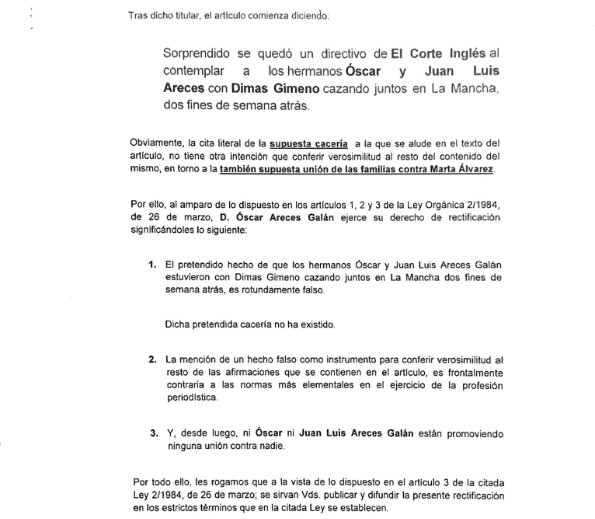 Tras dicho titular, el artículo comienza diciendo:

Sorprendido se quedó un directivo de El Corte Inglés al contemplar a los hermanos Óscar y Juan Luis Areces con Dimas Gimeno cazando juntos en La Mancha, dos fines de semana atrás.

Obviamente, la cita literal de la supuesta cacería a la que se alude en el texto del artículo, no tiene otra intención que conferir verosimilitud al resto del contenido del mismo, en torno a la también supuesta unión de las familias contra Marta Álvarez.

Por ello, al amparo de lo dispuesto en los artículos 1, 2 y 3 de la Ley Orgánica 2/1984, de 26 de marzo, D. Óscar Areces Galán ejerce su derecho de rectificación significándoles lo siguiente:

1. El pretendido hecho de que los hermanos Óscar y Juan Luis Areces Galán estuvieron con Dimas Gimeno cazando juntos en La Mancha dos fines de semana atrás, es rotundamente falso.

Dicha pretendida cacería no ha existido.

2. La mención de un hecho falso como instrumento para conferir verosimilitud al resto de las afirmaciones que se contienen en el artículo, es frontalmente contraria a las normas más elementales en el ejercicio de la profesión periodística.

3. Y, desde luego, ni Óscar ni Juan Luis Areces Galán están promoviendo ninguna unión contra nadie.

Por todo ello, les rogamos que a la vista de lo dispuesto en el artículo 3 de la citada Ley 2/1984, de 26 de marzo; se sirvan Vds. publicar y difundir la presente rectificación en los estrictos términos que en la citada Ley se establecen.